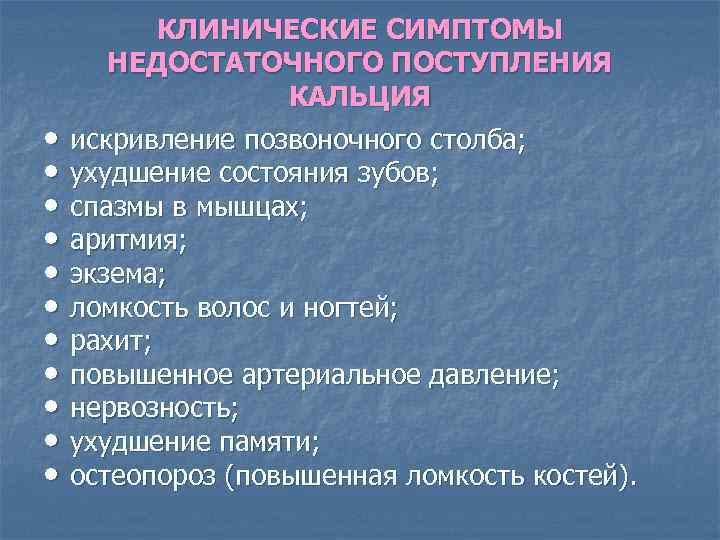 КЛИНИЧЕСКИЕ СИМПТОМЫ НЕДОСТАТОЧНОГО ПОСТУПЛЕНИЯ КАЛЬЦИЯ

• искривление позвоночного столба;
• ухудшение состояния зубов;
• спазмы в мышцах;
• аритмия;
• экзема;
• ломкость волос и ногтей;
• рахит;
• повышенное артериальное давление;
• нервозность;
• ухудшение памяти;
• остеопороз (повышенная ломкость костей).